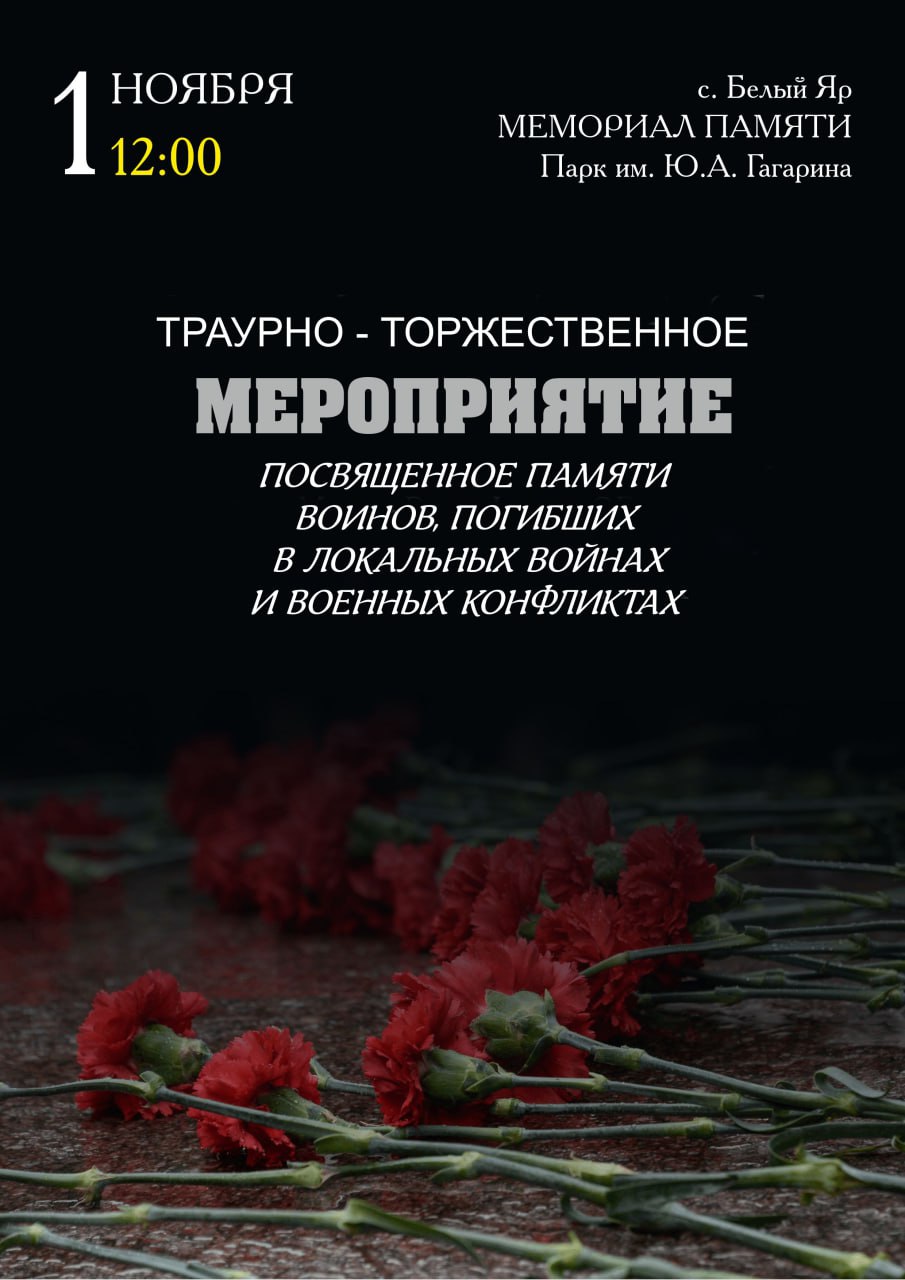 1 НОЯБРЯ 12:00

с. Белый Яр
МЕМОРИАЛ ПАМЯТИ
Парк им. Ю.А. Гагарина

ТРАУРНО - ТОРЖЕСТВЕННОЕ
МЕРОПРИЯТИЕ
ПОСВЯЩЕННОЕ ПАМЯТИ ВОИНОВ, ПОГИБШИХ В ЛОКАЛЬНЫХ ВОЙНАХ И ВОЕННЫХ КОНФЛИКТАХ